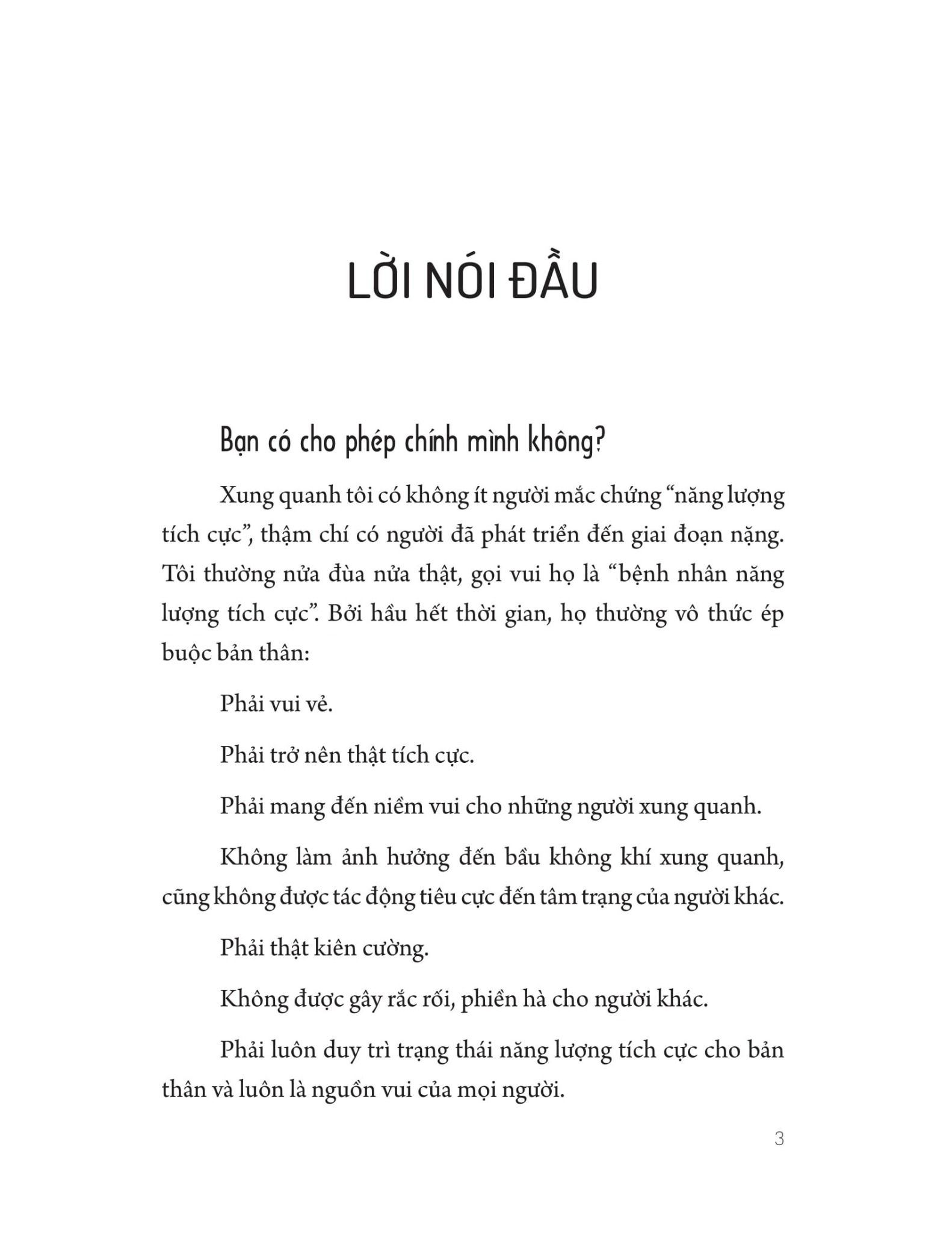 LỜI NÓI ĐẦU

Bạn có cho phép chính mình không?

Xung quanh tôi có không ít người mắc chứng “năng lượng tích cực”, thậm chí có người đã phát triển đến giai đoạn nặng. Tôi thường nửa đùa nửa thật, gọi vui họ là “bệnh nhân năng lượng tích cực”. Bởi hầu hết thời gian, họ thường vô thức ép buộc bản thân:

Phải vui vẻ.

Phải trở nên thật tích cực.

Phải mang đến niềm vui cho những người xung quanh.

Không làm ảnh hưởng đến bầu không khí xung quanh, cũng không được tác động tiêu cực đến tâm trạng của người khác.

Phải thật kiên cường.

Không được gây rắc rối, phiền hà cho người khác.

Phải luôn duy trì trạng thái năng lượng tích cực cho bản thân và luôn là nguồn vui của mọi người.

3